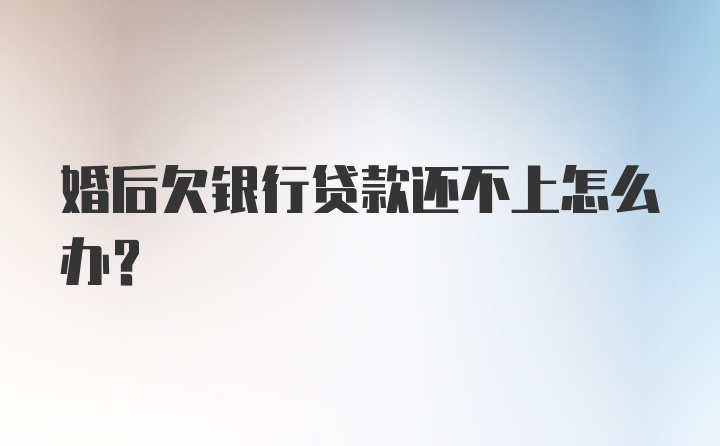 婚后欠银行贷款还不上怎么办？